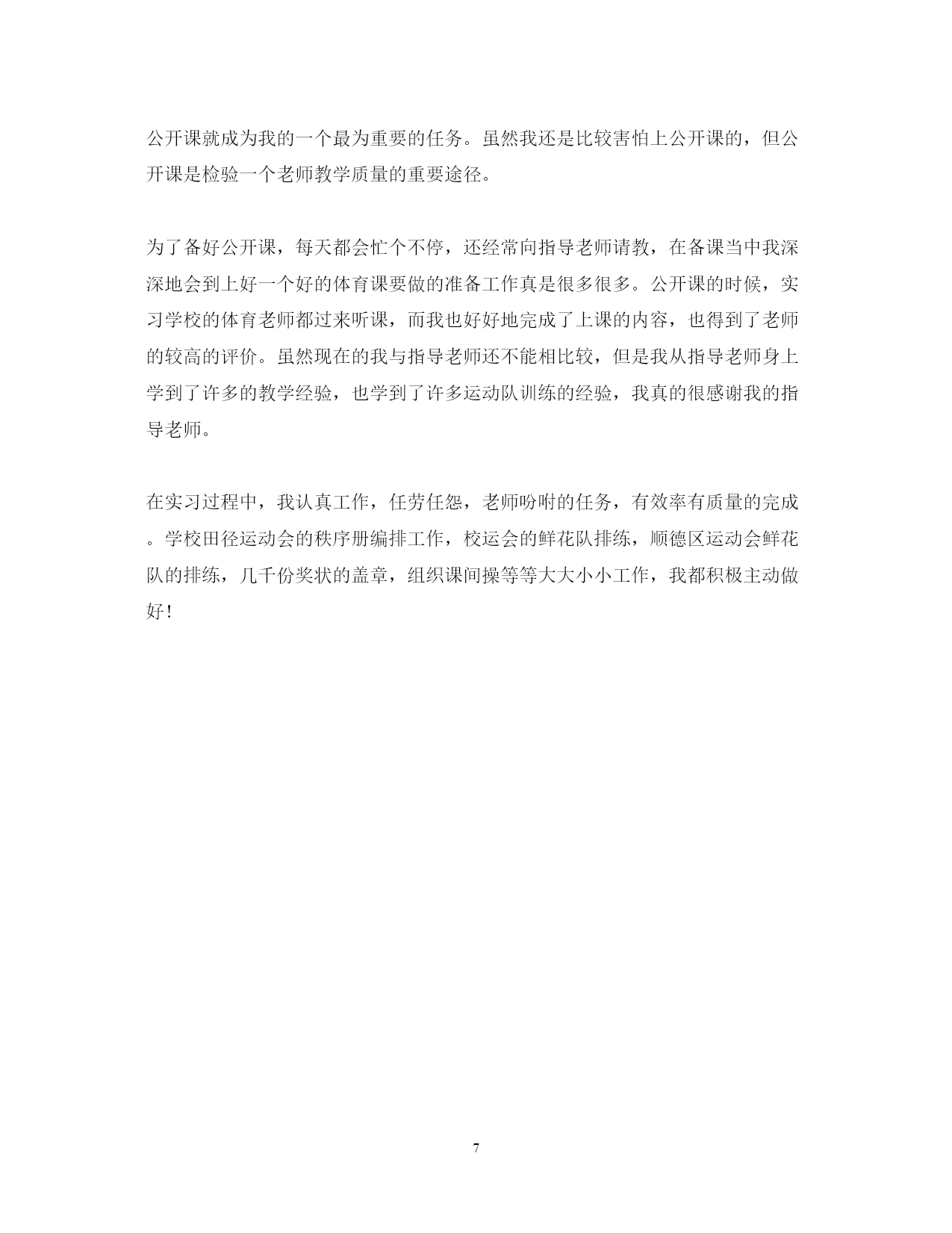 公开课就成为我的一个最为重要的任务。虽然我还是比较害怕上公开课的，但公开课是检验一个老师教学质量的重要途径。

为了备好公开课，每天都会忙个不停，还经常向指导老师请教，在备课当中我深深地会到上好一个好的体育课要做的准备工作真是很多很多。公开课的时候，实习学校的体育老师都过来听课，而我也好好地完成了上课的内容，也得到了老师的较高的评价。虽然现在的我与指导老师还不能相比较，但是我从指导老师身上学到了许多的教学经验，也学到了许多运动队训练的经验，我真的很感谢我的指导老师。

在实习过程中，我认真工作，任劳任怨，老师吩咐的任务，有效率有质量的完成。学校田径运动会的秩序册编排工作，校运会的鲜花队排练，顺德区运动会鲜花队的排练，几千份奖状的盖章，组织课间操等等大大小小工作，我都积极主动做好！

7